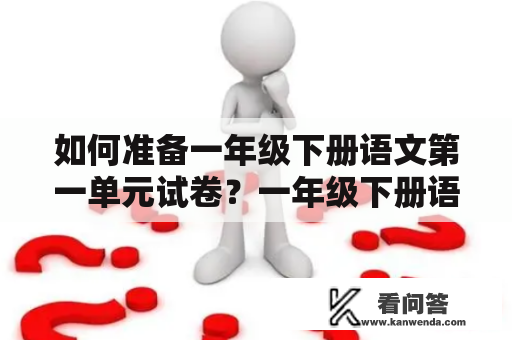 如何准备一年级下册语文第一单元试卷？一年级下册语

看问答
www.kanwenda.com